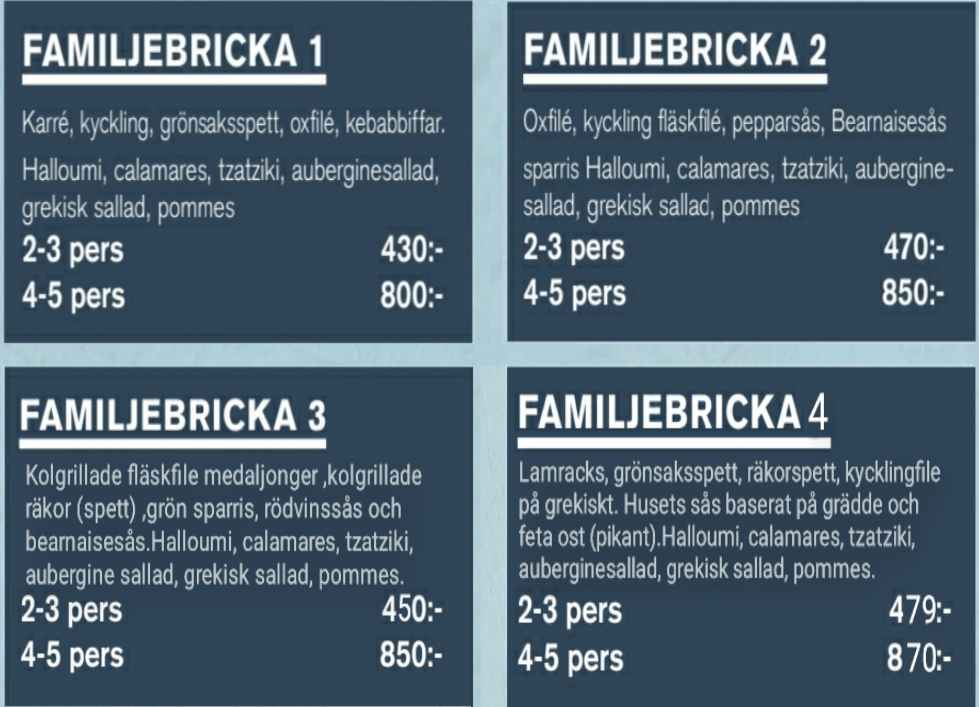 FAMILJEBRICKA 1

Karré, kyckling, grönsaksspett, oxfilé, kebabbiffar.

Halloumi, calamares, tzatziki, auberginesallad, grekisk sallad, pommes

2-3 pers 430:-

4-5 pers 800:-

FAMILJEBRICKA 2

Oxfilé, kyckling fläskfilé, pepparsås, Bearnaisesås

sparris Halloumi, calamares, tzatziki, auberginesallad, grekisk sallad, pommes

2-3 pers 470:-

4-5 pers 850:-

FAMILJEBRICKA 3

Kolgrillade fläskfile medaljonger ,kolgrillade räkor (spett) ,grön sparris, rödvinssås och bearnaisesås.Halloumi, calamares, tzatziki, aubergine sallad, grekisk sallad, pommes.

2-3 pers 450:-

4-5 pers 850:-

FAMILJEBRICKA 4

Lamracks, grönsaksspett, räkorspett, kycklingfile på grekiskt. Husets sås baserat på grädde och feta ost (pikant).Halloumi, calamares, tzatziki, auberginesallad, grekisk sallad, pommes.

2-3 pers 479:-

4-5 pers 870:-